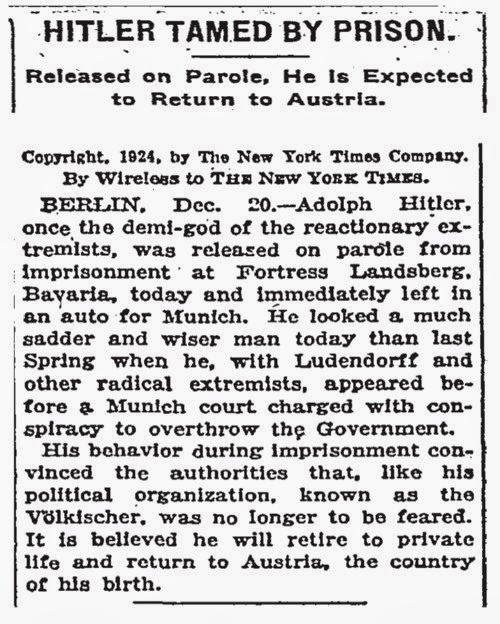 HITLER TAMED BY PRISON.

Released on Parole, He Is Expected to Return to Austria.

Copyright, 1924, by The New York Times Company.
By Wireless to THE NEW YORK TIMES.

BERLIN, Dec. 20.—Adolph Hitler, once the demi-god of the reactionary extremists, was released on parole from imprisonment at Fortress Landsberg, Bavaria, today and immediately left in an auto for Munich. He looked a much sadder and wiser man today than last Spring when he, with Ludendorff and other radical extremists, appeared before a Munich court charged with conspiracy to overthrow the Government.

His behavior during imprisonment convinced the authorities that, like his political organization, known as the Völkischer, was no longer to be feared. It is believed he will retire to private life and return to Austria, the country of his birth.